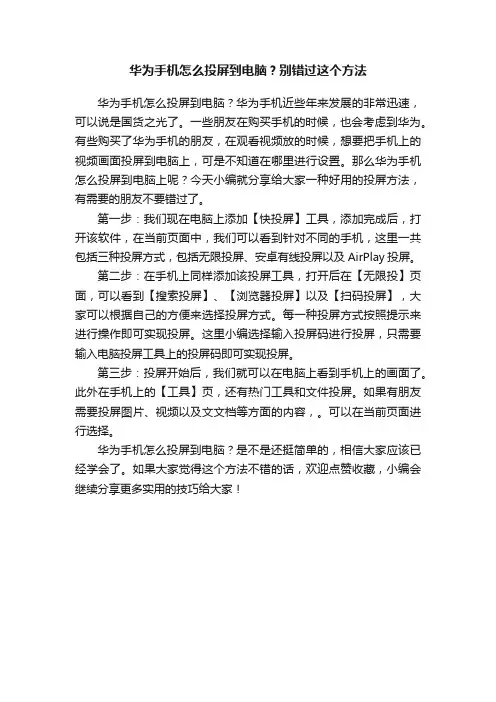 华为手机怎么投屏到电脑？别错过这个方法

华为手机怎么投屏到电脑？华为手机近些年来发展的非常迅速，可以说是国货之光了。一些朋友在购买手机的时候，也会考虑到华为。有些购买了华为手机的朋友，在观看视频放的时候，想要把手机上的视频画面投屏到电脑上，可是不知道在哪里进行设置。那么华为手机怎么投屏到电脑上呢？今天小编就分享给大家一种好用的投屏方法，有需要的朋友不要错过了。

第一步：我们现在电脑上添加【快投屏】工具，添加完成后，打开该软件，在当前页面中，我们可以看到针对不同的手机，这里一共包括三种投屏方式，包括无限投屏、安卓有线投屏以及 AirPlay 投屏。

第二步：在手机上同样添加该投屏工具，打开后在【无限投】页面，可以看到【搜索投屏】、【浏览器投屏】以及【扫码投屏】，大家可以根据自己的方便来选择投屏方式。每一种投屏方式按照提示来进行操作即可实现投屏。这里小编选择输入投屏码进行投屏，只需要输入电脑投屏工具上的投屏码即可实现投屏。

第三步：投屏开始后，我们就可以在电脑上看到手机上的画面了。此外在手机上的【工具】页，还有热门工具和文件投屏。如果有朋友需要投屏图片、视频以及文文档等方面的内容，。可以在当前页面进行选择。

华为手机怎么投屏到电脑？是不是还挺简单的，相信大家应该已经学会了。如果大家觉得这个方法不错的话，欢迎点赞收藏，小编会继续分享更多实用的技巧给大家！